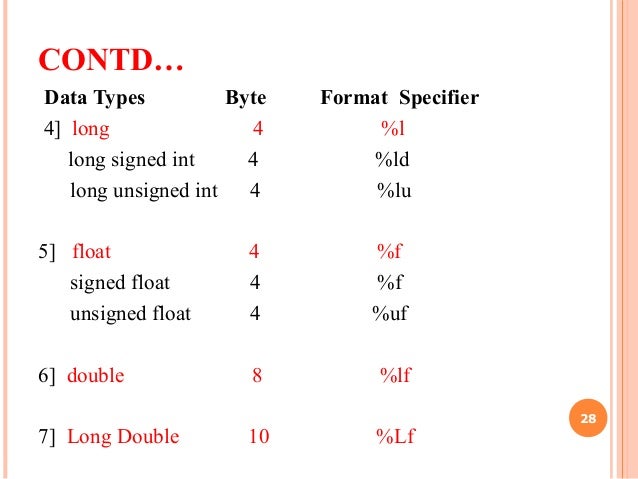 CONTD…

| Data Types | Byte | Format Specifier |
|---|---|---|
| 4] long | 4 | %l |
| long signed int | 4 | %ld |
| long unsigned int | 4 | %lu |
| 5] float | 4 | %f |
| signed float | 4 | %f |
| unsigned float | 4 | %uf |
| 6] double | 8 | %lf |
| 7] Long Double | 10 | %Lf |

28